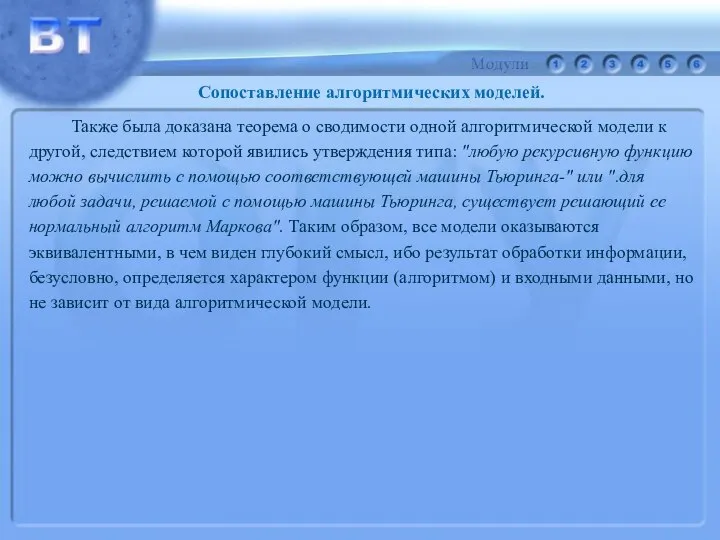 ВТ

Модули 1 2 3 4 5 6

Сопоставление алгоритмических моделей.

Также была доказана теорема о сводимости одной алгоритмической модели к другой, следствием которой явились утверждения типа: "любую рекурсивную функцию можно вычислить с помощью соответствующей машины Тьюринга-" или ".для любой задачи, решаемой с помощью машины Тьюринга, существует решающий ее нормальный алгоритм Маркова". Таким образом, все модели оказываются эквивалентными, в чем виден глубокий смысл, ибо результат обработки информации, безусловно, определяется характером функции (алгоритмом) и входными данными, но не зависит от вида алгоритмической модели.